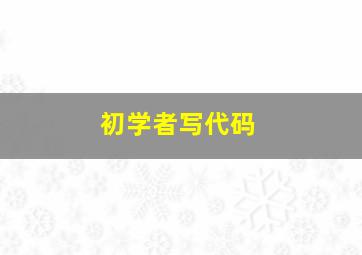 初学者写代码